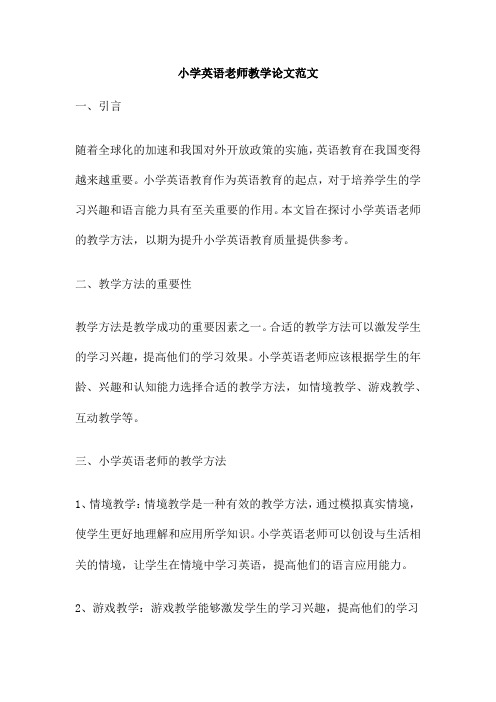 小学英语老师教学论文范文

一、引言

随着全球化的加速和我国对外开放政策的实施，英语教育在我国变得越来越重要。小学英语教育作为英语教育的起点，对于培养学生的学习兴趣和语言能力具有至关重要的作用。本文旨在探讨小学英语老师的教学方法，以期为提升小学英语教育质量提供参考。

二、教学方法的重要性

教学方法是教学成功的重要因素之一。合适的教学方法可以激发学生的学习兴趣，提高他们的学习效果。小学英语老师应该根据学生的年龄、兴趣和认知能力选择合适的教学方法，如情境教学、游戏教学、互动教学等。

三、小学英语老师的教学方法

1、情境教学：情境教学是一种有效的教学方法，通过模拟真实情境，使学生更好地理解和应用所学知识。小学英语老师可以创设与生活相关的情境，让学生在情境中学习英语，提高他们的语言应用能力。

2、游戏教学：游戏教学能够激发学生的学习兴趣，提高他们的学习